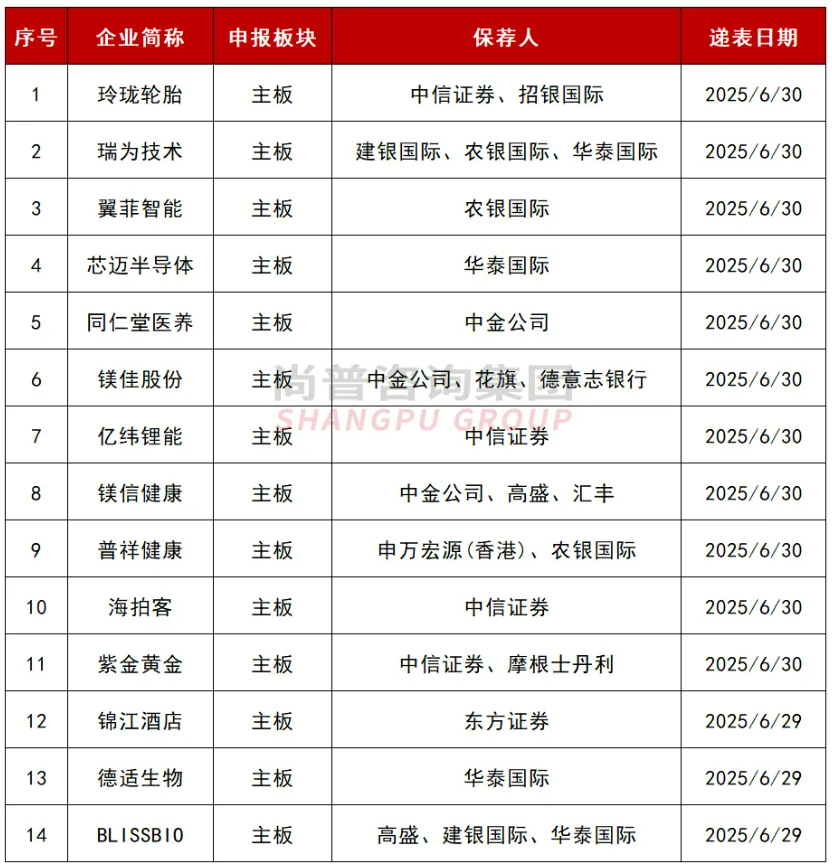 | 序号 | 企业简称 | 申报板块 | 保荐人 | 递表日期 |
|---|---|---|---|---|
| 1 | 玲珑轮胎 | 主板 | 中信证券、招银国际 | 2025/6/30 |
| 2 | 瑞为技术 | 主板 | 建银国际、农银国际、华泰国际 | 2025/6/30 |
| 3 | 翼菲智能 | 主板 | 农银国际 | 2025/6/30 |
| 4 | 芯迈半导体 | 主板 | 华泰国际 | 2025/6/30 |
| 5 | 同仁堂医养 | 主板 | 中金公司 | 2025/6/30 |
| 6 | 镁佳股份 | 主板 | 中金公司、花旗、德意志银行 | 2025/6/30 |
| 7 | 亿纬锂能 | 主板 | 中信证券 | 2025/6/30 |
| 8 | 镁信健康 | 主板 | 中金公司、高盛、汇丰 | 2025/6/30 |
| 9 | 普祥健康 | 主板 | 申万宏源(香港)、农银国际 | 2025/6/30 |
| 10 | 海拍客 | 主板 | 中信证券 | 2025/6/30 |
| 11 | 紫金黄金 | 主板 | 中信证券、摩根士丹利 | 2025/6/30 |
| 12 | 锦江酒店 | 主板 | 东方证券 | 2025/6/29 |
| 13 | 德适生物 | 主板 | 华泰国际 | 2025/6/29 |
| 14 | BLISSBIO | 主板 | 高盛、建银国际、华泰国际 | 2025/6/29 |

尚普咨询集团
SHANGPU GROUP